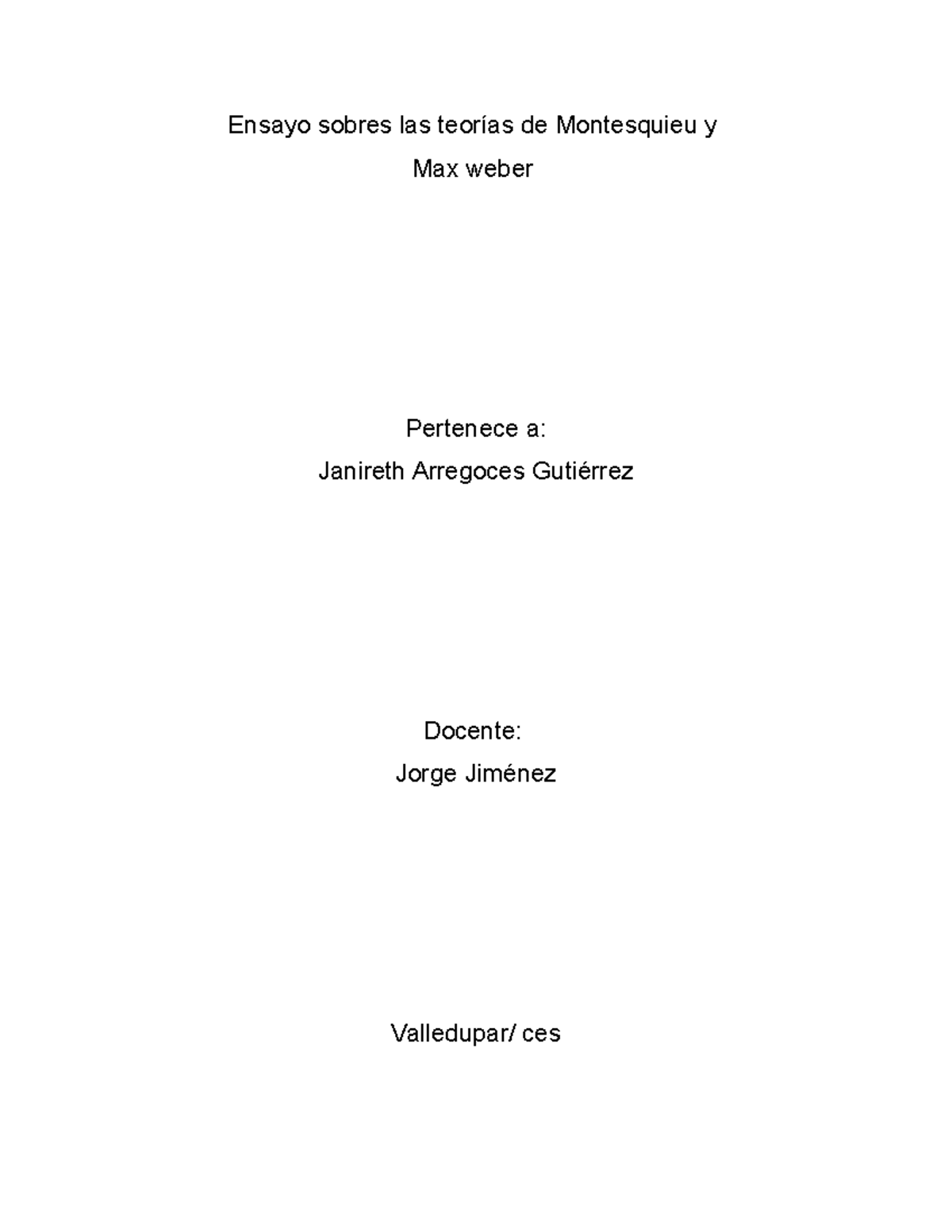 Ensayo sobres las teorías de Montesquieu y Max weber

Pertenece a:
Janireth Arregoces Gutiérrez

Docente:
Jorge Jiménez

Valledupar/ ces